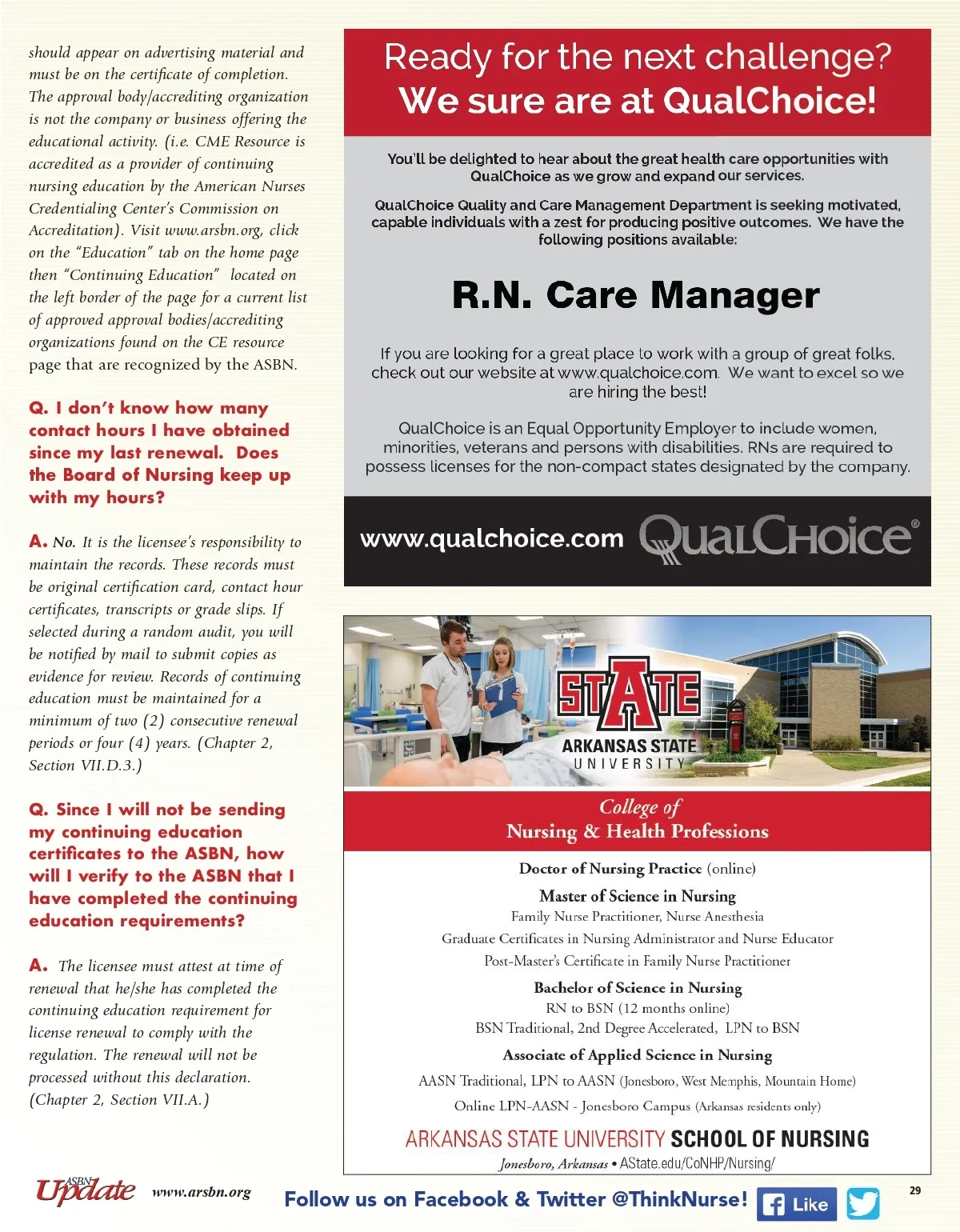 should appear on advertising material and must be on the certificate of completion. The approval body/accrediting organization is not the company or business offering the educational activity. (i.e. CME Resource is accredited as a provider of continuing nursing education by the American Nurses Credentialing Center's Commission on Accreditation). Visit www.arsbn.org, click on the "Education" tab on the home page then "Continuing Education" located on the left border of the page for a current list of approved approval bodies/accrediting organizations found on the CE resource page that are recognized by the ASBN.

Q. I don't know how many contact hours I have obtained since my last renewal. Does the Board of Nursing keep up with my hours?

A. No. It is the licensee's responsibility to maintain the records. These records must be original certification card, contact hour certificates, transcripts or grade slips. If selected during a random audit, you will be notified by mail to submit copies as evidence for review. Records of continuing education must be maintained for a minimum of two (2) consecutive renewal periods or four (4) years. (Chapter 2, Section VII.D.3.)

Q. Since I will not be sending my continuing education certificates to the ASBN, how will I verify to the ASBN that I have completed the continuing education requirements?

A. The licensee must attest at time of renewal that he/she has completed the continuing education requirement for license renewal to comply with the regulation. The renewal will not be processed without this declaration. (Chapter 2, Section VII.A.)

Ready for the next challenge?
We sure are at QualChoice!

You'll be delighted to hear about the great health care opportunities with QualChoice as we grow and expand our services.

QualChoice Quality and Care Management Department is seeking motivated, capable individuals with a zest for producing positive outcomes. We have the following positions available:

R.N. Care Manager

If you are looking for a great place to work with a group of great folks, check out our website at www.qualchoice.com. We want to excel so we are hiring the best!

QualChoice is an Equal Opportunity Employer to include women, minorities, veterans and persons with disabilities. RNs are required to possess licenses for the non-compact states designated by the company.

www.qualchoice.com QualChoice®

STATE
ARKANSAS STATE
UNIVERSITY

College of
Nursing & Health Professions

Doctor of Nursing Practice (online)
Master of Science in Nursing
Family Nurse Practitioner, Nurse Anesthesia
Graduate Certificates in Nursing Administrator and Nurse Educator
Post-Master's Certificate in Family Nurse Practitioner
Bachelor of Science in Nursing
RN to BSN (12 months online)
BSN Traditional, 2nd Degree Accelerated, LPN to BSN
Associate of Applied Science in Nursing
AASN Traditional, LPN to AASN (Jonesboro, West Memphis, Mountain Home)
Online LPN-AASN - Jonesboro Campus (Arkansas residents only)

ARKANSAS STATE UNIVERSITY SCHOOL OF NURSING
Jonesboro, Arkansas • AState.edu/CoNHP/Nursing/

ASBN Update www.arsbn.org Follow us on Facebook & Twitter @ThinkNurse! Like 29